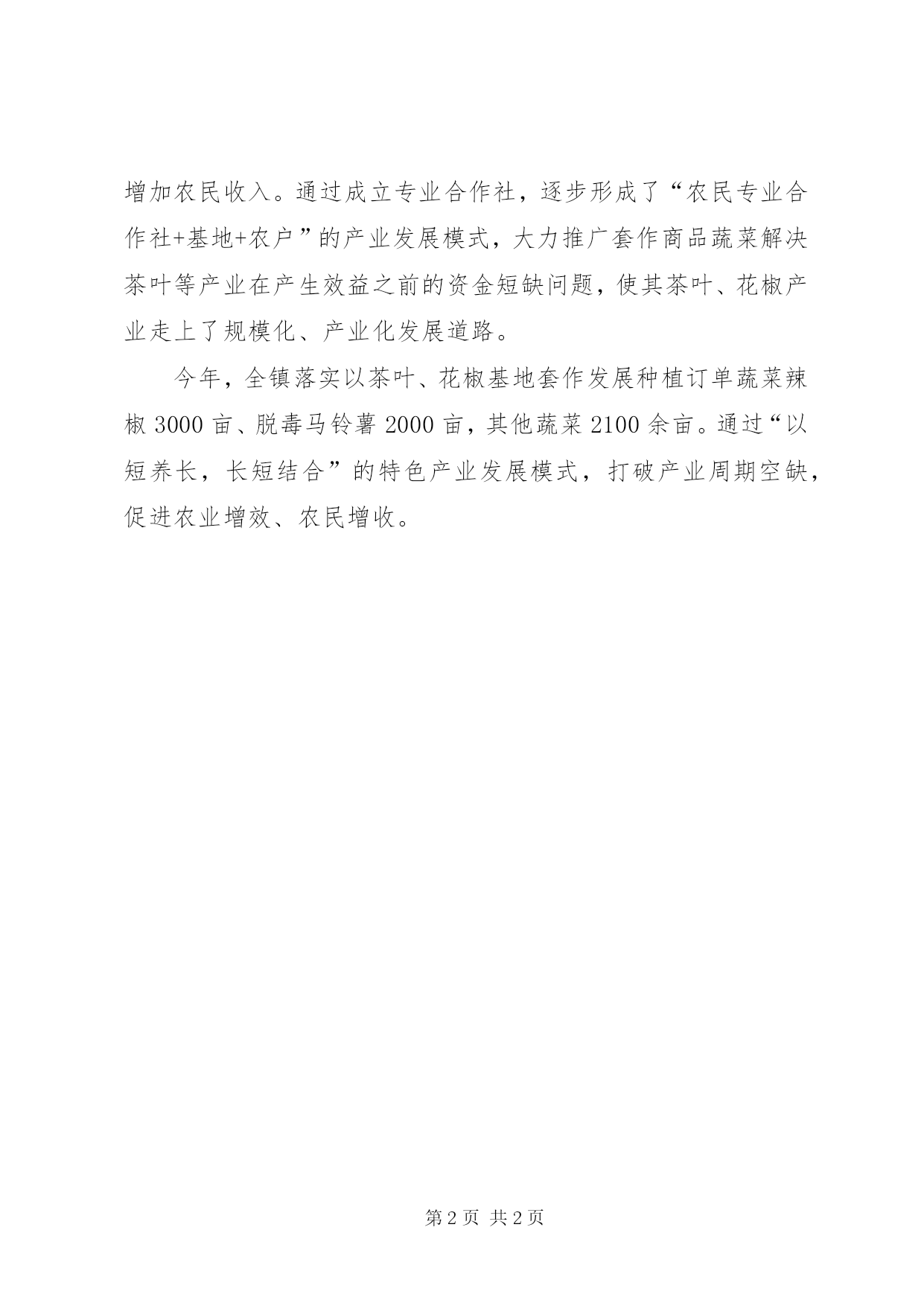 增加农民收入。通过成立专业合作社，逐步形成了“农民专业合作社+基地+农户”的产业发展模式，大力推广套作商品蔬菜解决茶叶等产业在产生效益之前的资金短缺问题，使其茶叶、花椒产业走上了规模化、产业化发展道路。

今年，全镇落实以茶叶、花椒基地套作发展种植订单蔬菜辣椒 3000 亩、脱毒马铃薯 2000 亩，其他蔬菜 2100 余亩。通过“以短养长，长短结合”的特色产业发展模式，打破产业周期空缺，促进农业增效、农民增收。

第 2 页 共 2 页